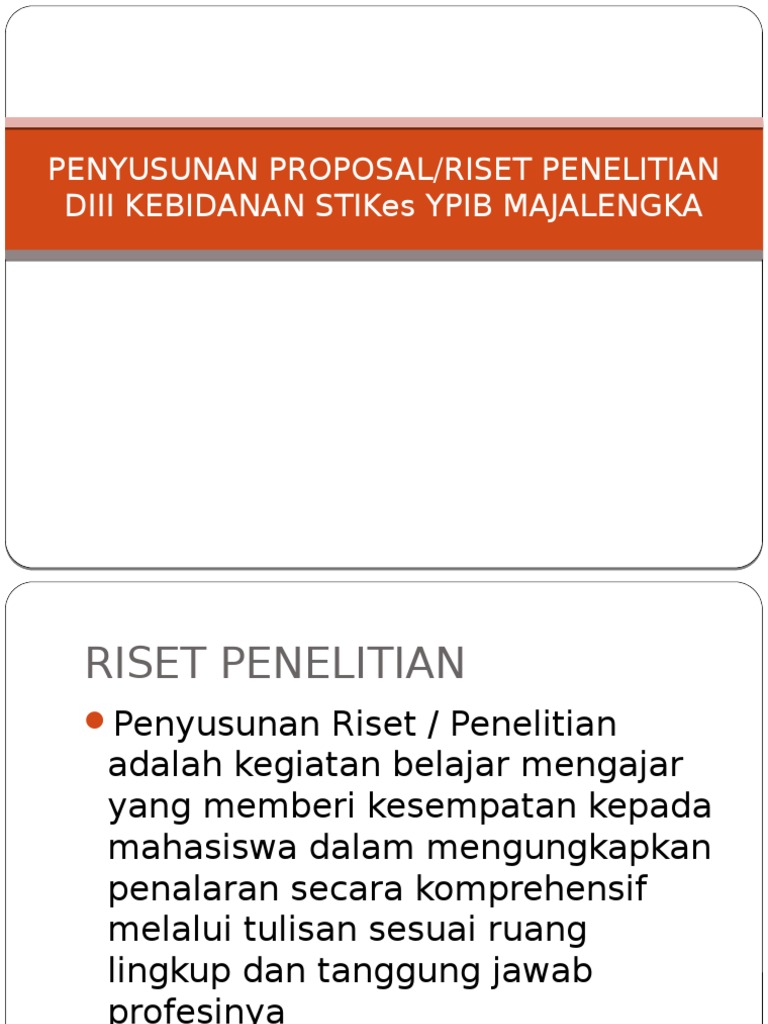 PENYUSUNAN PROPOSAL/RISET PENELITIAN DIII KEBIDANAN STIKes YPIB MAJALENGKA

RISET PENELITIAN

Penyusunan Riset / Penelitian adalah kegiatan belajar mengajar yang memberi kesempatan kepada mahasiswa dalam mengungkapkan penalaran secara komprehensif melalui tulisan sesuai ruang lingkup dan tanggung jawab profesinya